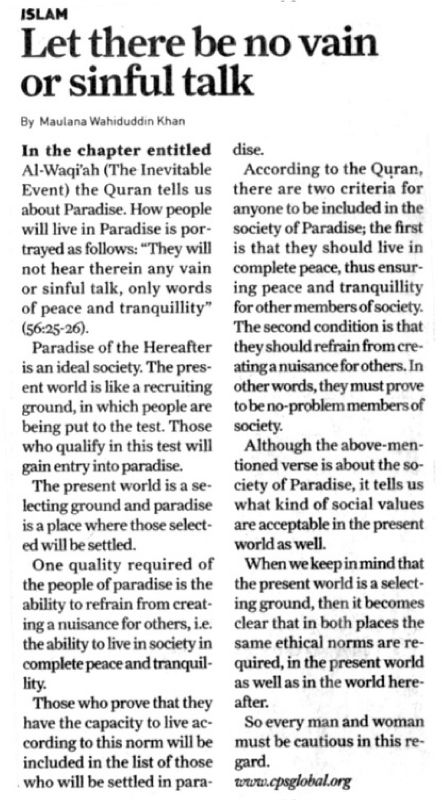 ISLAM

Let there be no vain or sinful talk

By Maulana Wahiduddin Khan

In the chapter entitled Al-Waqi'ah (The Inevitable Event) the Quran tells us about Paradise. How people will live in Paradise is portrayed as follows: "They will not hear therein any vain or sinful talk, only words of peace and tranquillity" (56:25-26).

Paradise of the Hereafter is an ideal society. The present world is like a recruiting ground, in which people are being put to the test. Those who qualify in this test will gain entry into paradise.

The present world is a selecting ground and paradise is a place where those selected will be settled.

One quality required of the people of paradise is the ability to refrain from creating a nuisance for others, i.e. the ability to live in society in complete peace and tranquillity.

Those who prove that they have the capacity to live according to this norm will be included in the list of those who will be settled in paradise.

According to the Quran, there are two criteria for anyone to be included in the society of Paradise; the first is that they should live in complete peace, thus ensuring peace and tranquillity for other members of society. The second condition is that they should refrain from creating a nuisance for others. In other words, they must prove to be no-problem members of society.

Although the above-mentioned verse is about the society of Paradise, it tells us what kind of social values are acceptable in the present world as well.

When we keep in mind that the present world is a selecting ground, then it becomes clear that in both places the same ethical norms are required, in the present world as well as in the world hereafter.

So every man and woman must be cautious in this regard.

www.cpsglobal.org